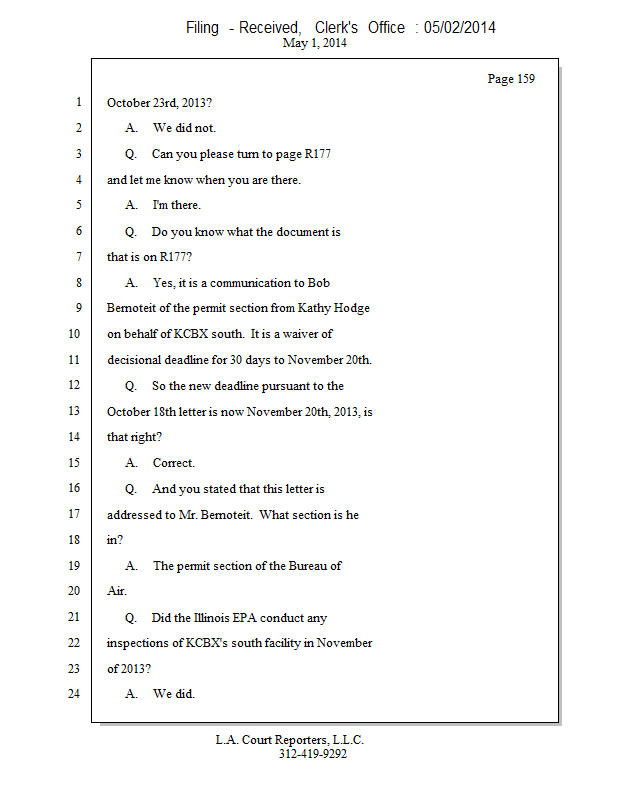 Filing - Received, Clerk's Office : 05/02/2014
May 1, 2014

Page 159

1 October 23rd, 2013?
2 A. We did not.
3 Q. Can you please turn to page R177
4 and let me know when you are there.
5 A. I'm there.
6 Q. Do you know what the document is
7 that is on R177?
8 A. Yes, it is a communication to Bob
9 Bernoteit of the permit section from Kathy Hodge
10 on behalf of KCBX south. It is a waiver of
11 decisional deadline for 30 days to November 20th.
12 Q. So the new deadline pursuant to the
13 October 18th letter is now November 20th, 2013, is
14 that right?
15 A. Correct.
16 Q. And you stated that this letter is
17 addressed to Mr. Bernoteit. What section is he
18 in?
19 A. The permit section of the Bureau of
20 Air.
21 Q. Did the Illinois EPA conduct any
22 inspections of KCBX's south facility in November
23 of 2013?
24 A. We did.

L.A. Court Reporters, L.L.C.
312-419-9292